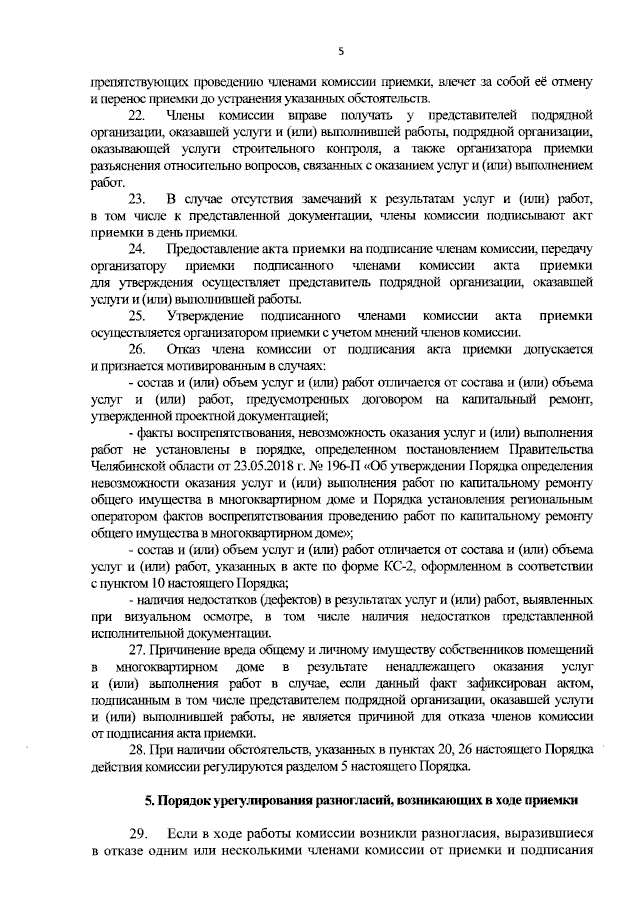 5

препятствующих проведению членами комиссии приемки, влечет за собой её отмену и перенос приемки до устранения указанных обстоятельств.

22. Члены комиссии вправе получать у представителей подрядной организации, оказавшей услуги и (или) выполнившей работы, подрядной организации, оказывающей услуги строительного контроля, а также организатора приемки разъяснения относительно вопросов, связанных с оказанием услуг и (или) выполнением работ.

23. В случае отсутствия замечаний к результатам услуг и (или) работ, в том числе к представленной документации, члены комиссии подписывают акт приемки в день приемки.

24. Предоставление акта приемки на подписание членам комиссии, передачу организатору приемки подписанного членами комиссии акта приемки для утверждения осуществляет представитель подрядной организации, оказавшей услуги и (или) выполнившей работы.

25. Утверждение подписанного членами комиссии акта приемки осуществляется организатором приемки с учетом мнений членов комиссии.

26. Отказ члена комиссии от подписания акта приемки допускается и признается мотивированным в случаях:

- состав и (или) объем услуг и (или) работ отличается от состава и (или) объема услуг и (или) работ, предусмотренных договором на капитальный ремонт, утвержденной проектной документацией;

- факты воспрепятствования, невозможность оказания услуг и (или) выполнения работ не установлены в порядке, определенном постановлением Правительства Челябинской области от 23.05.2018 г. № 196-П «Об утверждении Порядка определения невозможности оказания услуг и (или) выполнения работ по капитальному ремонту общего имущества в многоквартирном доме и Порядка установления региональным оператором фактов воспрепятствования проведению работ по капитальному ремонту общего имущества в многоквартирном доме»;

- состав и (или) объем услуг и (или) работ отличается от состава и (или) объема услуг и (или) работ, указанных в акте по форме КС-2, оформленном в соответствии с пунктом 10 настоящего Порядка;

- наличия недостатков (дефектов) в результатах услуг и (или) работ, выявленных при визуальном осмотре, в том числе наличия недостатков представленной исполнительной документации.

27. Причинение вреда общему и личному имуществу собственников помещений в многоквартирном доме в результате ненадлежащего оказания услуг и (или) выполнения работ в случае, если данный факт зафиксирован актом, подписанным в том числе представителем подрядной организации, оказавшей услуги и (или) выполнившей работы, не является причиной для отказа членов комиссии от подписания акта приемки.

28. При наличии обстоятельств, указанных в пунктах 20, 26 настоящего Порядка действия комиссии регулируются разделом 5 настоящего Порядка.

5. Порядок урегулирования разногласий, возникающих в ходе приемки

29. Если в ходе работы комиссии возникли разногласия, выразившиеся в отказе одним или несколькими членами комиссии от приемки и подписания